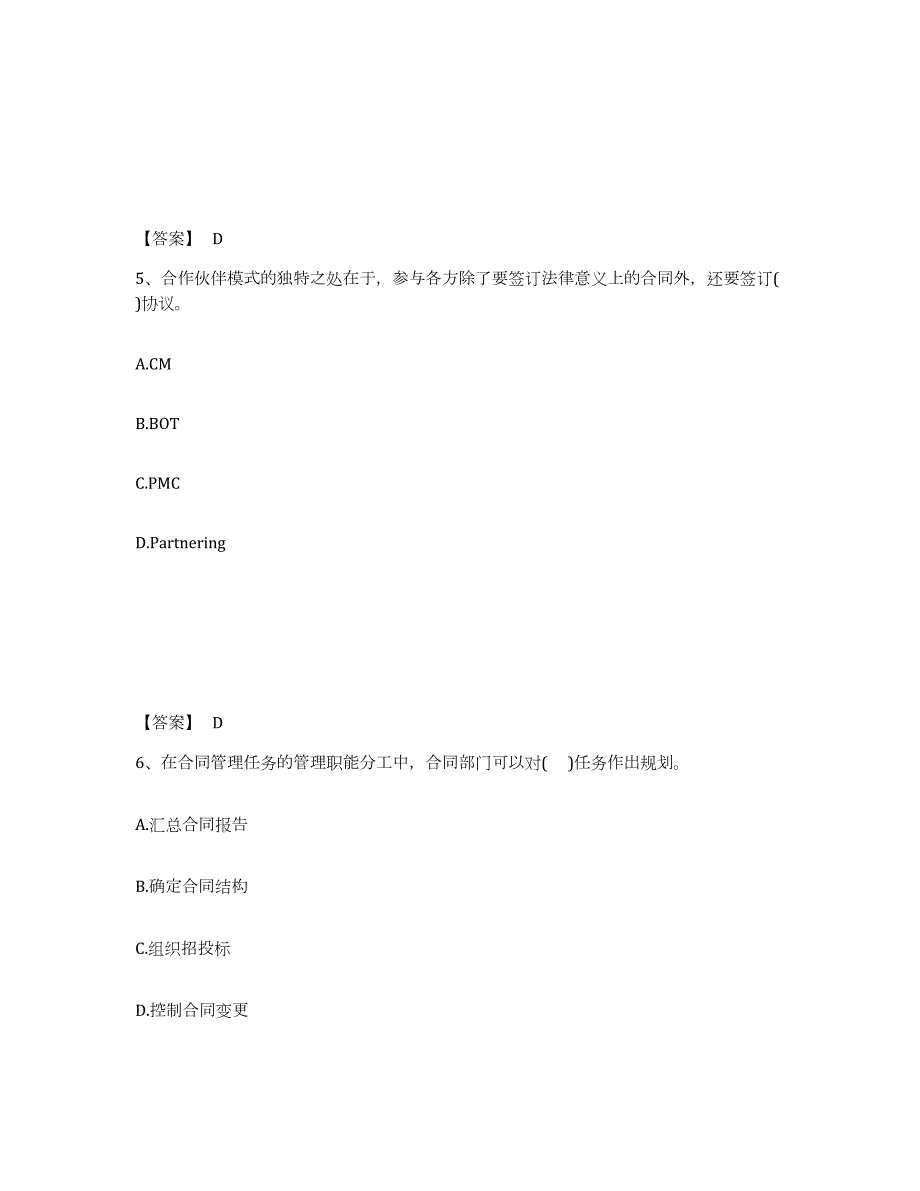 【答案】 D

5、合作伙伴模式的独特之处在于，参与各方除了要签订法律意义上的合同外，还要签订( )协议。

A.CM

B.BOT

C.PMC

D.Partnering

【答案】 D

6、在合同管理任务的管理职能分工中，合同部门可以对( )任务作出规划。

A.汇总合同报告

B.确定合同结构

C.组织招投标

D.控制合同变更